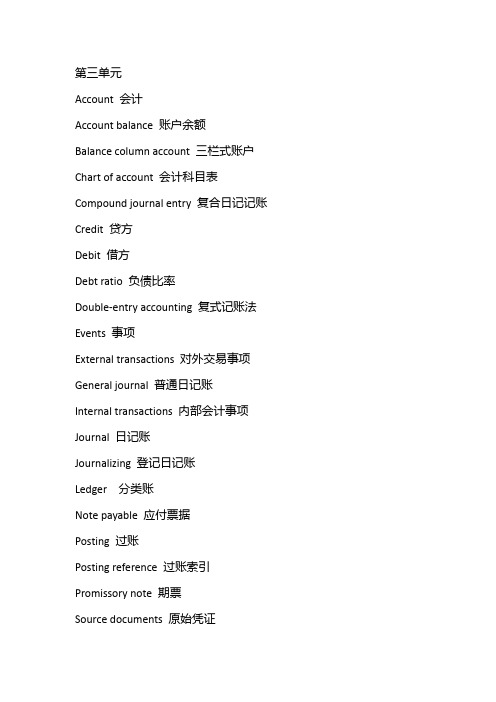 第三单元

Account 会计

Account balance 账户余额

Balance column account 三栏式账户

Chart of account 会计科目表

Compound journal entry 复合日记记账

Credit 贷方

Debit 借方

Debt ratio 负债比率

Double-entry accounting 复式记账法

Events 事项

External transactions 对外交易事项

General journal 普通日记账

Internal transactions 内部会计事项

Journal 日记账

Journalizing 登记日记账

Ledger 分类账

Note payable 应付票据

Posting 过账

Posting reference 过账索引

Promissory note 期票

Source documents 原始凭证